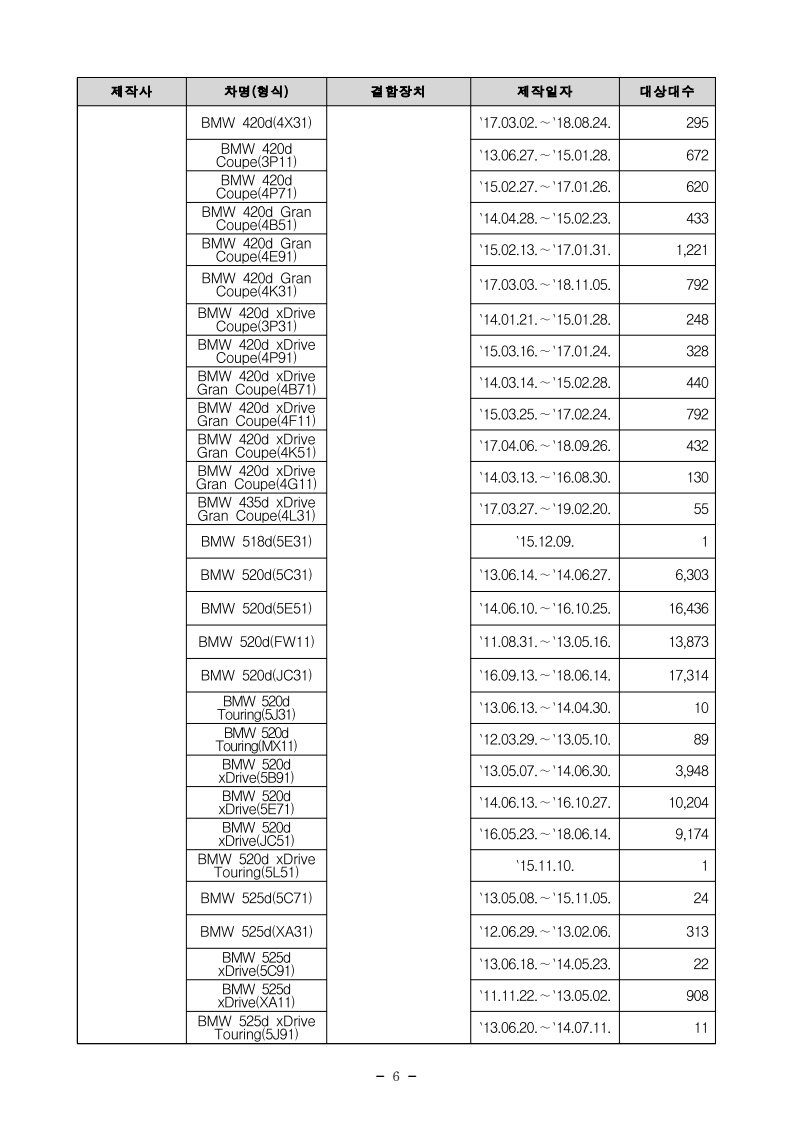 | 제작사 | 차명(형식) | 결함장치 | 제작일자 | 대상대수 |
|---|---|---|---|---|
| | BMW 420d(4X31) | | '17.03.02.~'18.08.24. | 295 |
| | BMW 420d Coupe(3P11) | | '13.06.27.~'15.01.28. | 672 |
| | BMW 420d Coupe(4P71) | | '15.02.27.~'17.01.26. | 620 |
| | BMW 420d Gran Coupe(4B51) | | '14.04.28.~'15.02.23. | 433 |
| | BMW 420d Gran Coupe(4E91) | | '15.02.13.~'17.01.31. | 1,221 |
| | BMW 420d Gran Coupe(4K31) | | '17.03.03.~'18.11.05. | 792 |
| | BMW 420d xDrive Coupe(3P31) | | '14.01.21.~'15.01.28. | 248 |
| | BMW 420d xDrive Coupe(4P91) | | '15.03.16.~'17.01.24. | 328 |
| | BMW 420d xDrive Gran Coupe(4B71) | | '14.03.14.~'15.02.28. | 440 |
| | BMW 420d xDrive Gran Coupe(4F11) | | '15.03.25.~'17.02.24. | 792 |
| | BMW 420d xDrive Gran Coupe(4K51) | | '17.04.06.~'18.09.26. | 432 |
| | BMW 420d xDrive Gran Coupe(4G11) | | '14.03.13.~'16.08.30. | 130 |
| | BMW 435d xDrive Gran Coupe(4L31) | | '17.03.27.~'19.02.20. | 55 |
| | BMW 518d(5E31) | | '15.12.09. | 1 |
| | BMW 520d(5C31) | | '13.06.14.~'14.06.27. | 6,303 |
| | BMW 520d(5E51) | | '14.06.10.~'16.10.25. | 16,436 |
| | BMW 520d(FW11) | | '11.08.31.~'13.05.16. | 13,873 |
| | BMW 520d(JC31) | | '16.09.13.~'18.06.14. | 17,314 |
| | BMW 520d Touring(5J31) | | '13.06.13.~'14.04.30. | 10 |
| | BMW 520d Touring(MX11) | | '12.03.29.~'13.05.10. | 89 |
| | BMW 520d xDrive(5B91) | | '13.05.07.~'14.06.30. | 3,948 |
| | BMW 520d xDrive(5E71) | | '14.06.13.~'16.10.27. | 10,204 |
| | BMW 520d xDrive(JC51) | | '16.05.23.~'18.06.14. | 9,174 |
| | BMW 520d xDrive Touring(5L51) | | '15.11.10. | 1 |
| | BMW 525d(5C71) | | '13.05.08.~'15.11.05. | 24 |
| | BMW 525d(XA31) | | '12.06.29.~'13.02.06. | 313 |
| | BMW 525d xDrive(5C91) | | '13.06.18.~'14.05.23. | 22 |
| | BMW 525d xDrive(XA11) | | '11.11.22.~'13.05.02. | 908 |
| | BMW 525d xDrive Touring(5J91) | | '13.06.20.~'14.07.11. | 11 |

- 6 -